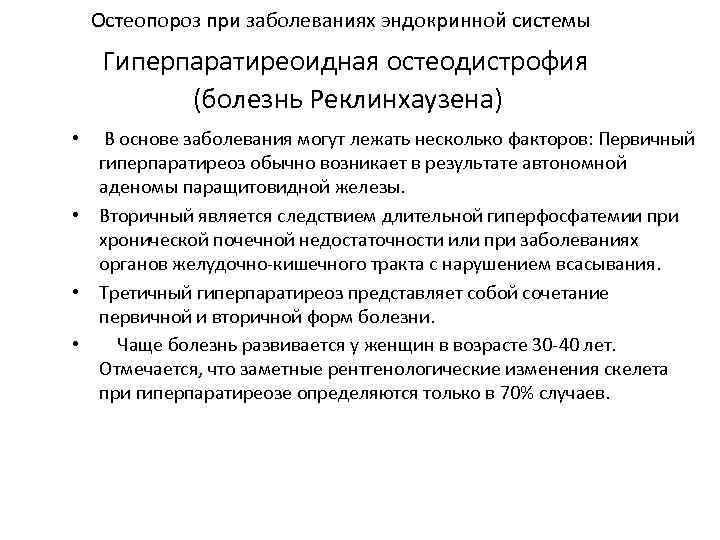 Остеопороз при заболеваниях эндокринной системы

Гиперпаратиреоидная остеодистрофия (болезнь Реклинхаузена)

• В основе заболевания могут лежать несколько факторов: Первичный гиперпаратиреоз обычно возникает в результате автономной аденомы паращитовидной железы.
• Вторичный является следствием длительной гиперфосфатемии при хронической почечной недостаточности или при заболеваниях органов желудочно-кишечного тракта с нарушением всасывания.
• Третичный гиперпаратиреоз представляет собой сочетание первичной и вторичной форм болезни.
• Чаще болезнь развивается у женщин в возрасте 30-40 лет. Отмечается, что заметные рентгенологические изменения скелета при гиперпаратиреозе определяются только в 70% случаев.